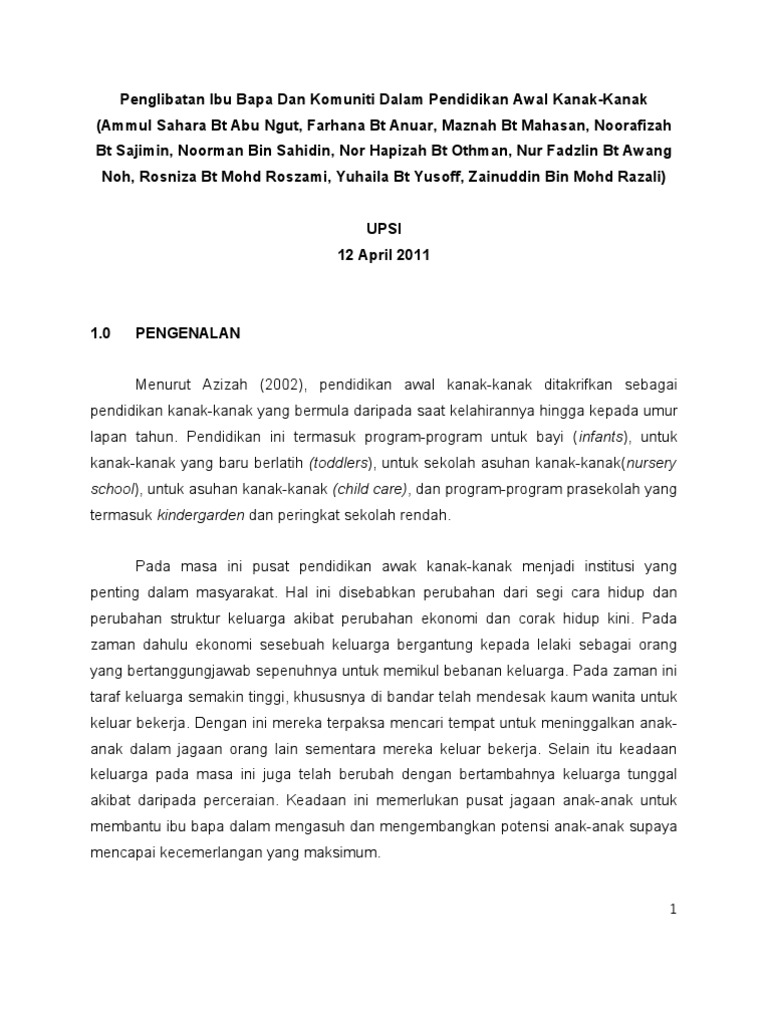 Penglibatan Ibu Bapa Dan Komuniti Dalam Pendidikan Awal Kanak-Kanak (Ammul Sahara Bt Abu Ngut, Farhana Bt Anuar, Maznah Bt Mahasan, Noorafizah Bt Sajimin, Noorman Bin Sahidin, Nor Hapizah Bt Othman, Nur Fadzlin Bt Awang Noh, Rosniza Bt Mohd Roszami, Yuhaila Bt Yusoff, Zainuddin Bin Mohd Razali)

UPSI
12 April 2011

1.0 PENGENALAN

Menurut Azizah (2002), pendidikan awal kanak-kanak ditakrifkan sebagai pendidikan kanak-kanak yang bermula daripada saat kelahirannya hingga kepada umur lapan tahun. Pendidikan ini termasuk program-program untuk bayi (infants), untuk kanak-kanak yang baru berlatih (toddlers), untuk sekolah asuhan kanak-kanak(nursery school), untuk asuhan kanak-kanak (child care), dan program-program prasekolah yang termasuk kindergarden dan peringkat sekolah rendah.

Pada masa ini pusat pendidikan awak kanak-kanak menjadi institusi yang penting dalam masyarakat. Hal ini disebabkan perubahan dari segi cara hidup dan perubahan struktur keluarga akibat perubahan ekonomi dan corak hidup kini. Pada zaman dahulu ekonomi sesebuah keluarga bergantung kepada lelaki sebagai orang yang bertanggungjawab sepenuhnya untuk memikul bebanan keluarga. Pada zaman ini taraf keluarga semakin tinggi, khususnya di bandar telah mendesak kaum wanita untuk keluar bekerja. Dengan ini mereka terpaksa mencari tempat untuk meninggalkan anak-anak dalam jagaan orang lain sementara mereka keluar bekerja. Selain itu keadaan keluarga pada masa ini juga telah berubah dengan bertambahnya keluarga tunggal akibat daripada perceraian. Keadaan ini memerlukan pusat jagaan anak-anak untuk membantu ibu bapa dalam mengasuh dan mengembangkan potensi anak-anak supaya mencapai kecemerlangan yang maksimum.

1